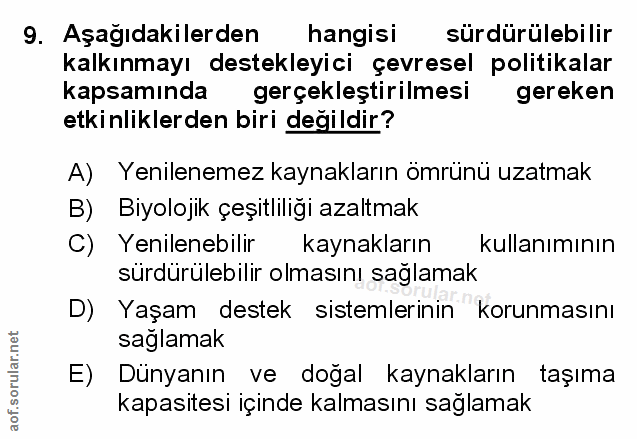 9. Aşağıdakilerden hangisi sürdürülebilir kalkınmayı destekleyici çevresel politikalar kapsamında gerçekleştirilmesi gereken etkinliklerden biri değildir?

A) Yenilenemez kaynakların ömrünü uzatmak
B) Biyolojik çeşitliliği azaltmak
C) Yenilenebilir kaynakların kullanımının sürdürülebilir olmasını sağlamak
D) Yaşam destek sistemlerinin korunmasını sağlamak
E) Dünyanın ve doğal kaynakların taşıma kapasitesi içinde kalmasını sağlamak

aof.sorular.net